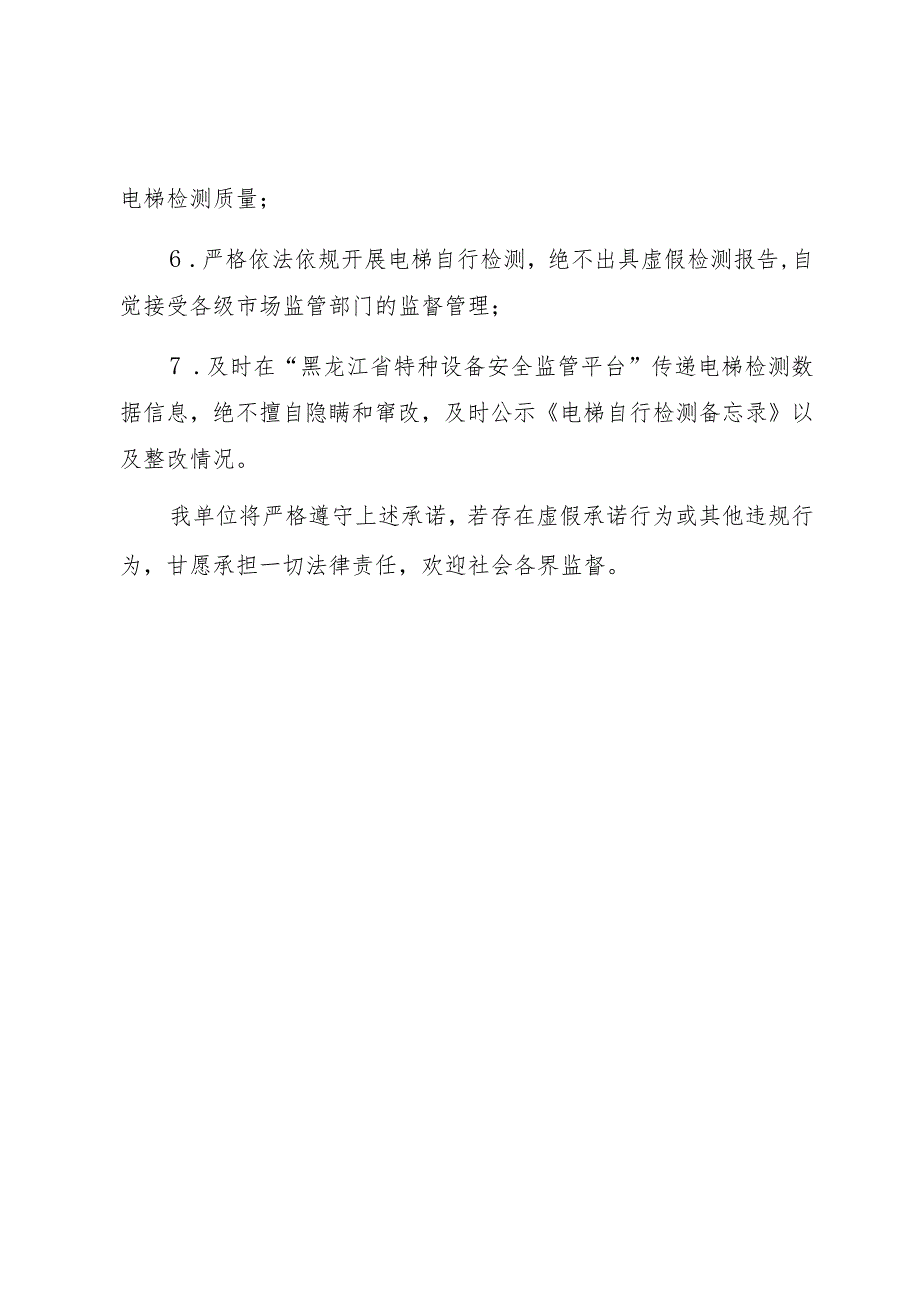 电梯检测质量；

6．严格依法依规开展电梯自行检测，绝不出具虚假检测报告，自觉接受各级市场监管部门的监督管理；

7．及时在“黑龙江省特种设备安全监管平台”传递电梯检测数据信息，绝不擅自隐瞒和窜改，及时公示《电梯自行检测备忘录》以及整改情况。

我单位将严格遵守上述承诺，若存在虚假承诺行为或其他违规行为，甘愿承担一切法律责任，欢迎社会各界监督。